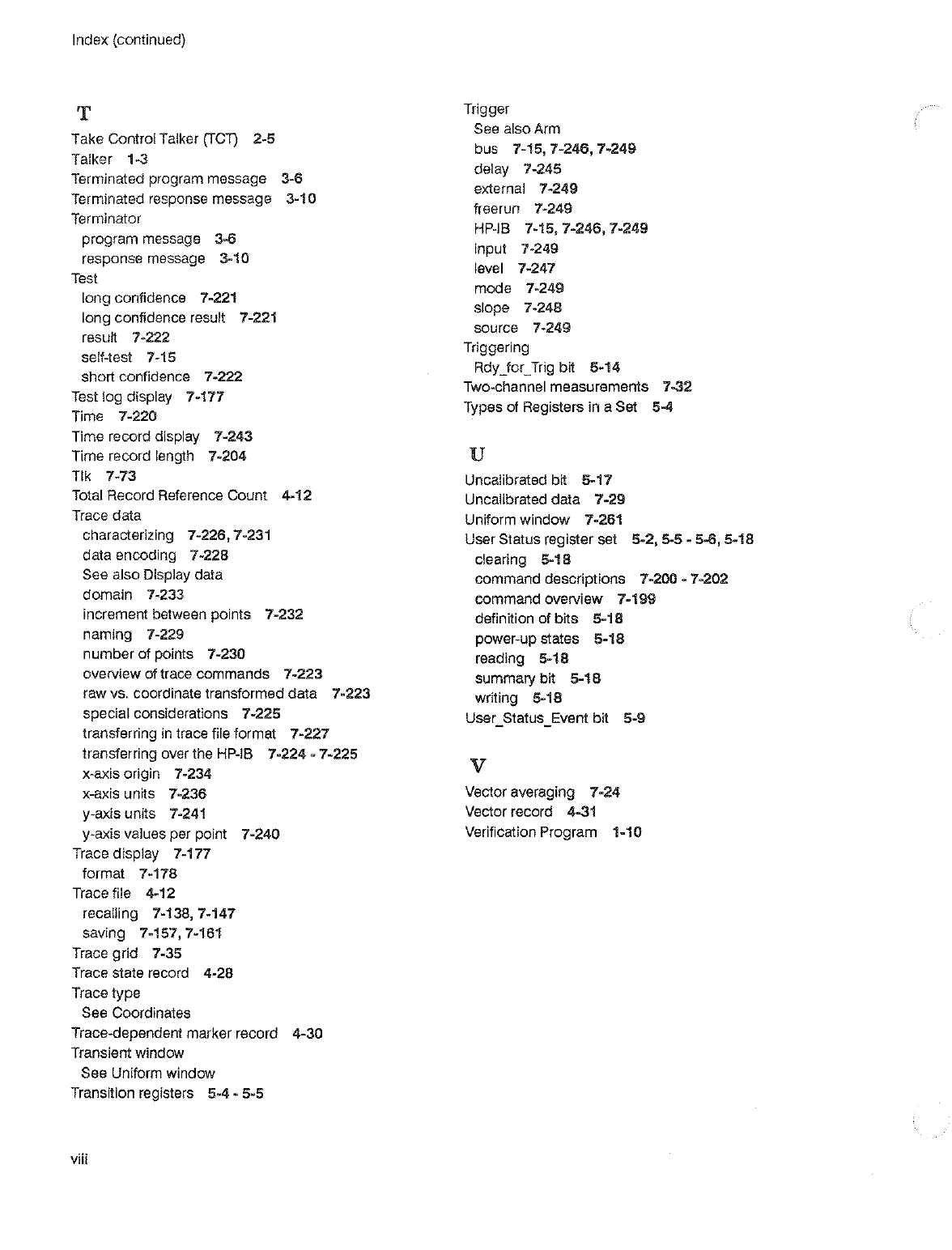 Index (continued)

T

Take Control Talker (TCT) 2-5
Talker 1-3
Terminated program message 3-6
Terminated response message 3-10
Terminator
program message 3-6
response message 3-10
Test
long confidence 7-221
long confidence result 7-221
result 7-222
self-test 7-15
short confidence 7-222
Test log display 7-177
Time 7-220
Time record display 7-243
Time record length 7-204
Tlk 7-73
Total Record Reference Count 4-12
Trace data
characterizing 7-226, 7-231
data encoding 7-228
See also Display data
domain 7-233
increment between points 7-232
naming 7-229
number of points 7-230
overview of trace commands 7-223
raw vs. coordinate transformed data 7-223
special considerations 7-225
transferring in trace file format 7-227
transferring over the HP-IB 7-224 - 7-225
x-axis origin 7-234
x-axis units 7-236
y-axis units 7-241
y-axis values per point 7-240
Trace display 7-177
format 7-178
Trace file 4-12
recalling 7-138, 7-147
saving 7-157, 7-161
Trace grid 7-35
Trace state record 4-28
Trace type
See Coordinates
Trace-dependent marker record 4-30
Transient window
See Uniform window
Transition registers 5-4 - 5-5

Trigger
See also Arm
bus 7-15, 7-246, 7-249
delay 7-245
external 7-249
freerun 7-249
HP-IB 7-15, 7-246, 7-249
input 7-249
level 7-247
mode 7-249
slope 7-248
source 7-249
Triggering
Rdy_for_Trig bit 5-14
Two-channel measurements 7-32
Types of Registers in a Set 5-4

U

Uncalibrated bit 5-17
Uncalibrated data 7-29
Uniform window 7-261
User Status register set 5-2, 5-5 - 5-6, 5-18
clearing 5-18
command descriptions 7-200 - 7-202
command overview 7-199
definition of bits 5-18
power-up states 5-18
reading 5-18
summary bit 5-18
writing 5-18
User_Status_Event bit 5-9

V

Vector averaging 7-24
Vector record 4-31
Verification Program 1-10

viii